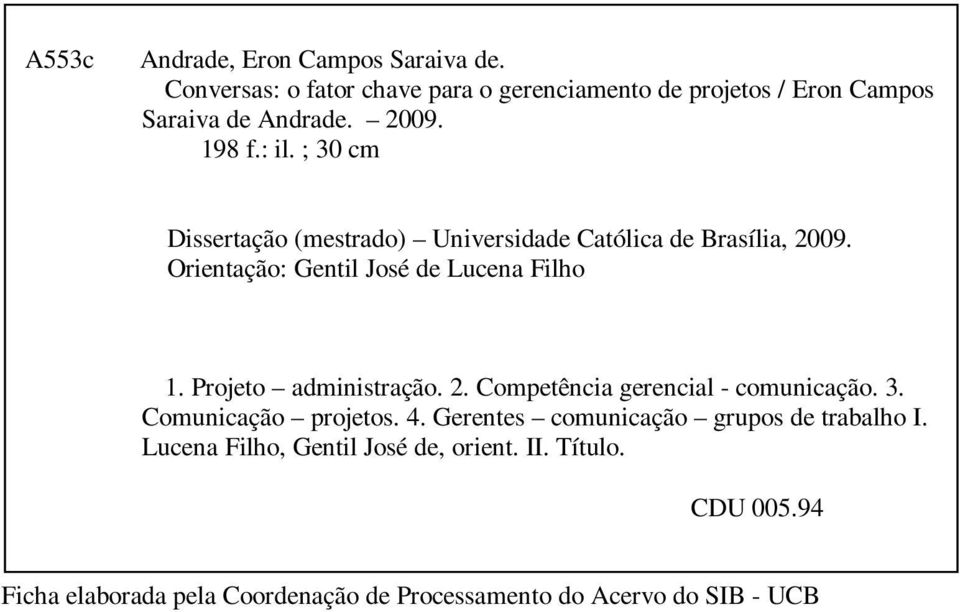 A553c Andrade, Eron Campos Saraiva de.
Conversas: o fator chave para o gerenciamento de projetos / Eron Campos Saraiva de Andrade. – 2009.
198 f.: il. ; 30 cm

Dissertação (mestrado) – Universidade Católica de Brasília, 2009.
Orientação: Gentil José de Lucena Filho

1. Projeto – administração. 2. Competência gerencial - comunicação. 3. Comunicação – projetos. 4. Gerentes – comunicação – grupos de trabalho I. Lucena Filho, Gentil José de, orient. II. Título.

CDU 005.94

Ficha elaborada pela Coordenação de Processamento do Acervo do SIB - UCB